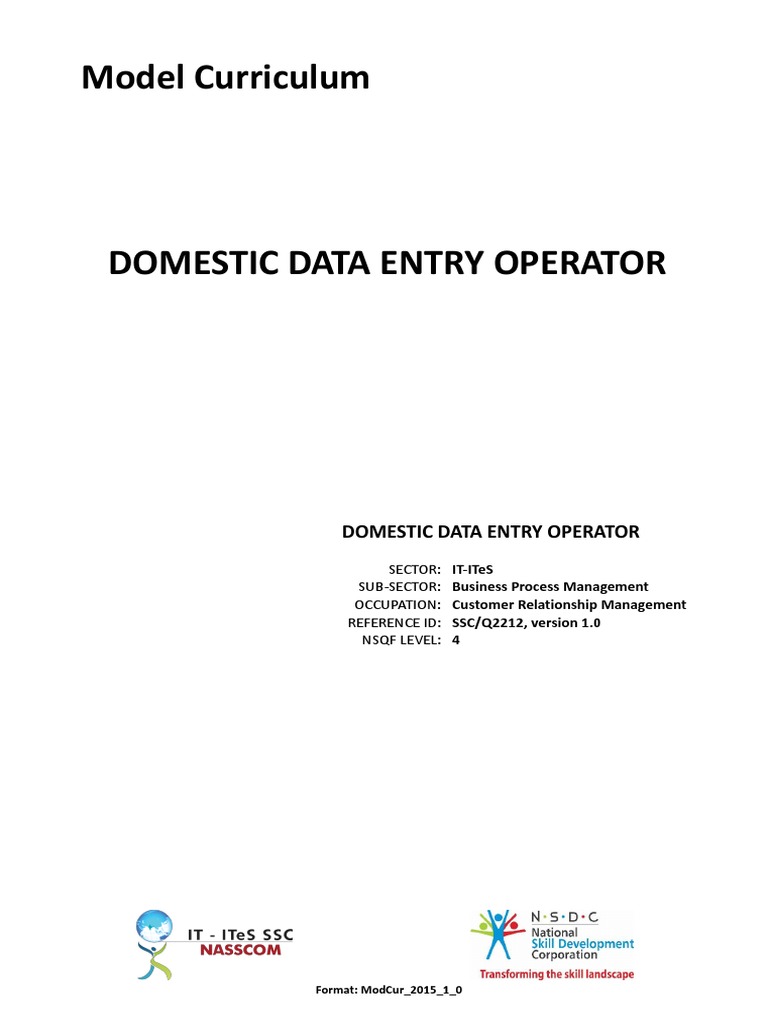 Model Curriculum

DOMESTIC DATA ENTRY OPERATOR

DOMESTIC DATA ENTRY OPERATOR

SECTOR: IT-ITeS
SUB-SECTOR: Business Process Management
OCCUPATION: Customer Relationship Management
REFERENCE ID: SSC/Q2212, version 1.0
NSQF LEVEL: 4

IT - ITeS SSC
NASSCOM

N·S·D·C
National Skill Development Corporation
Transforming the skill landscape

Format: ModCur_2015_1_0